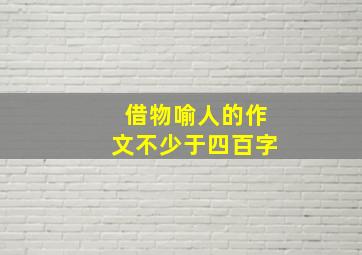 借物喻人的作文不少于四百字